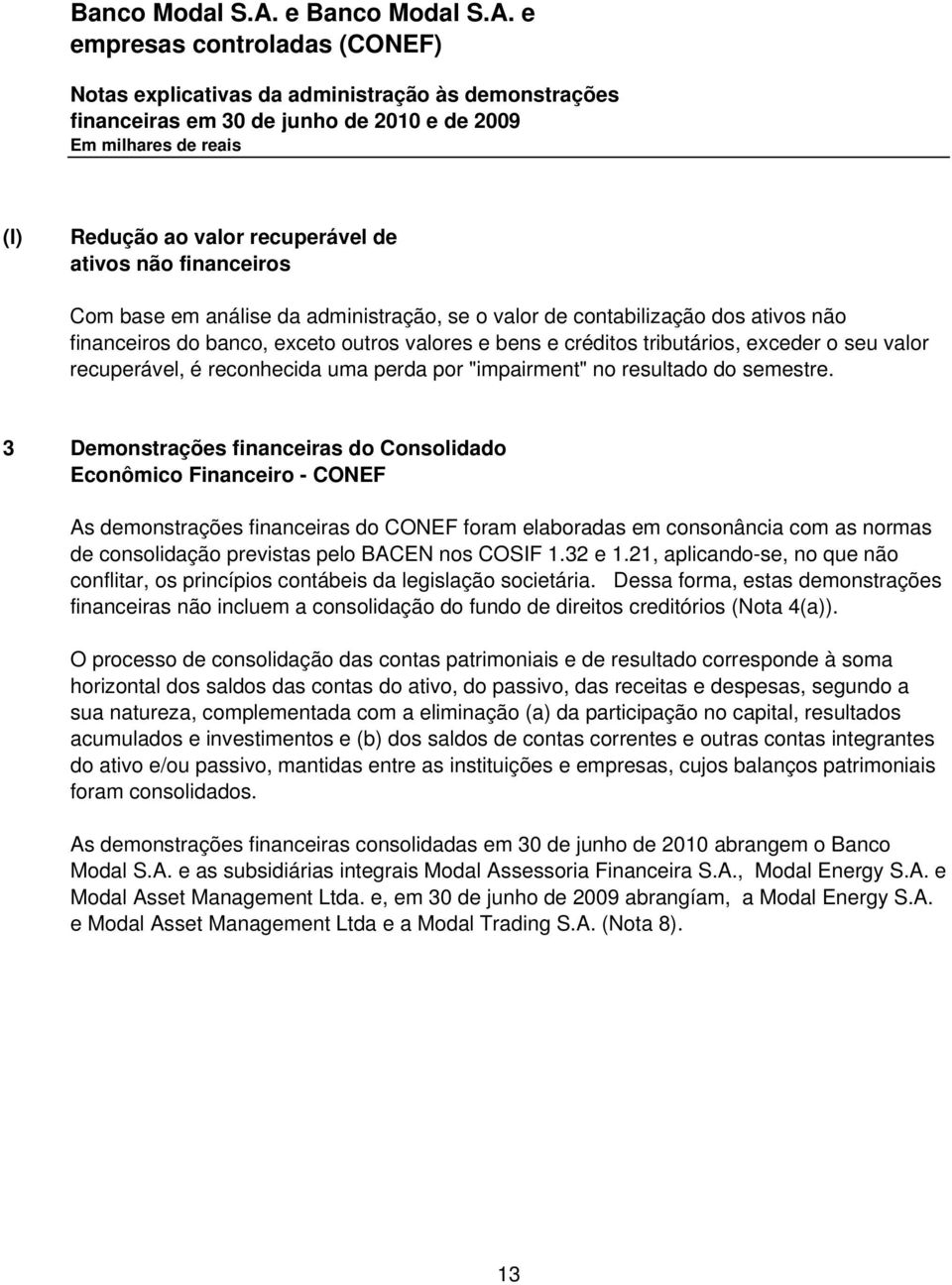 Banco Modal S.A. e Banco Modal S.A. e empresas controladas (CONEF)

Notas explicativas da administração às demonstrações financeiras em 30 de junho de 2010 e de 2009
Em milhares de reais

(l) Redução ao valor recuperável de ativos não financeiros

Com base em análise da administração, se o valor de contabilização dos ativos não financeiros do banco, exceto outros valores e bens e créditos tributários, exceder o seu valor recuperável, é reconhecida uma perda por "impairment" no resultado do semestre.

3 Demonstrações financeiras do Consolidado Econômico Financeiro - CONEF

As demonstrações financeiras do CONEF foram elaboradas em consonância com as normas de consolidação previstas pelo BACEN nos COSIF 1.32 e 1.21, aplicando-se, no que não conflitar, os princípios contábeis da legislação societária. Dessa forma, estas demonstrações financeiras não incluem a consolidação do fundo de direitos creditórios (Nota 4(a)).

O processo de consolidação das contas patrimoniais e de resultado corresponde à soma horizontal dos saldos das contas do ativo, do passivo, das receitas e despesas, segundo a sua natureza, complementada com a eliminação (a) da participação no capital, resultados acumulados e investimentos e (b) dos saldos de contas correntes e outras contas integrantes do ativo e/ou passivo, mantidas entre as instituições e empresas, cujos balanços patrimoniais foram consolidados.

As demonstrações financeiras consolidadas em 30 de junho de 2010 abrangem o Banco Modal S.A. e as subsidiárias integrais Modal Assessoria Financeira S.A., Modal Energy S.A. e Modal Asset Management Ltda. e, em 30 de junho de 2009 abrangíam, a Modal Energy S.A. e Modal Asset Management Ltda e a Modal Trading S.A. (Nota 8).

13